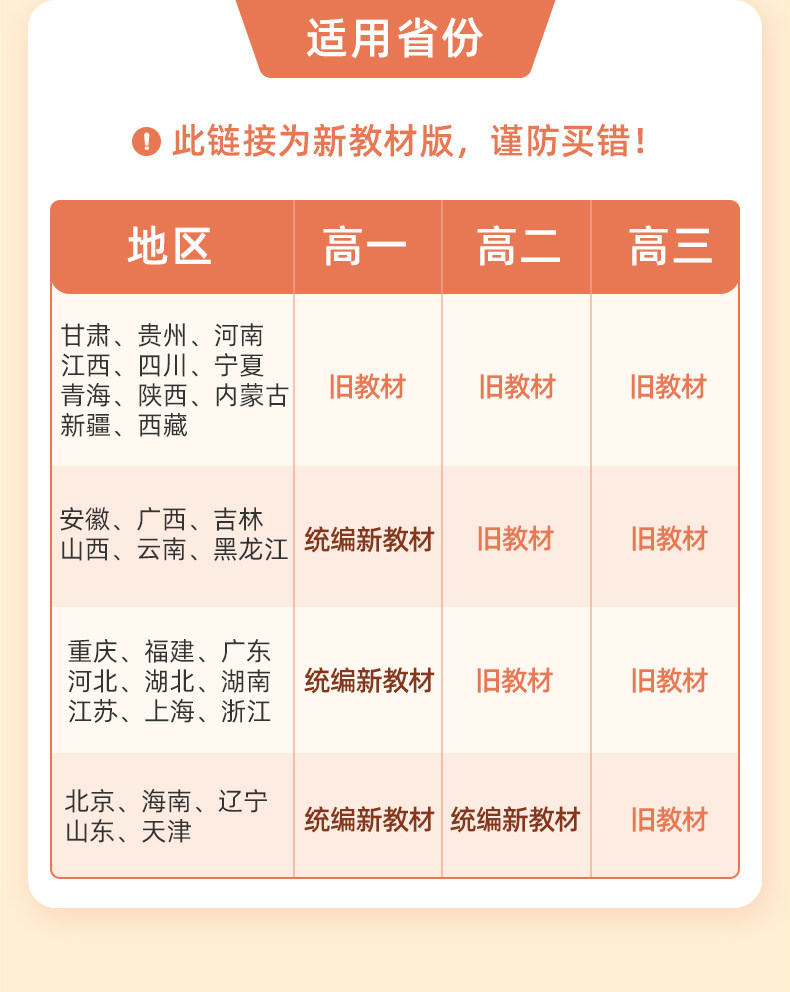 适用省份

! 此链接为新教材版，谨防买错！

| 地区 | 高一 | 高二 | 高三 |
|---|---|---|---|
| 甘肃、贵州、河南 江西、四川、宁夏 青海、陕西、内蒙古 新疆、西藏 | 旧教材 | 旧教材 | 旧教材 |
| 安徽、广西、吉林 山西、云南、黑龙江 | 统编新教材 | 旧教材 | 旧教材 |
| 重庆、福建、广东 河北、湖北、湖南 江苏、上海、浙江 | 统编新教材 | 旧教材 | 旧教材 |
| 北京、海南、辽宁 山东、天津 | 统编新教材 | 统编新教材 | 旧教材 |